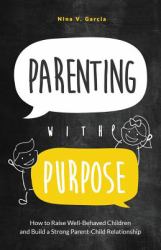 Nina V. Garcia

PARENTING

WITH

PURPOSE

How to Raise Well-Behaved Children and Build a Strong Parent-Child Relationship